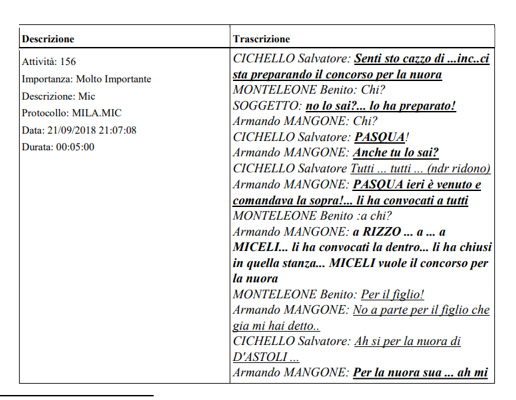 | Descrizione | Trascrizione |
|---|---|
| Attività: 156<br>Importanza: Molto Importante<br>Descrizione: Mic<br>Protocollo: MILA.MIC<br>Data: 21/09/2018 21:07:08<br>Durata: 00:05:00 | CICHELLO Salvatore: Senti sto cazzo di ...inc..ci sta preparando il concorso per la nuora<br>MONTELEONE Benito: Chi?<br>SOGGETTO: no lo sai?... lo ha preparato!<br>Armando MANGONE: Chi?<br>CICHELLO Salvatore: PASQUA!<br>Armando MANGONE: Anche tu lo sai?<br>CICHELLO Salvatore Tutti ... tutti ... (ndr ridono)<br>Armando MANGONE: PASQUA ieri è venuto e comandava la sopra!... li ha convocati a tutti<br>MONTELEONE Benito :a chi?<br>Armando MANGONE: a RIZZO ... a ... a MICELI... li ha convocati la dentro... li ha chiusi in quella stanza... MICELI vuole il concorso per la nuora<br>MONTELEONE Benito: Per il figlio!<br>Armando MANGONE: No a parte per il figlio che gia mi hai detto..<br>CICHELLO Salvatore: Ah si per la nuora di D'ASTOLI ...<br>Armando MANGONE: Per la nuora sua ... ah mi |